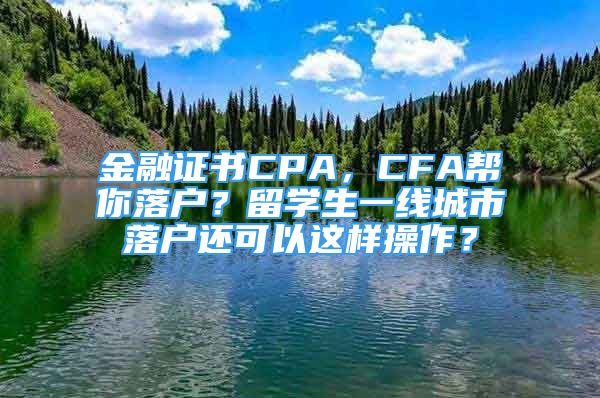 金融证书CPA，CFA帮你落户？留学生一线城市落户还可以这样操作？